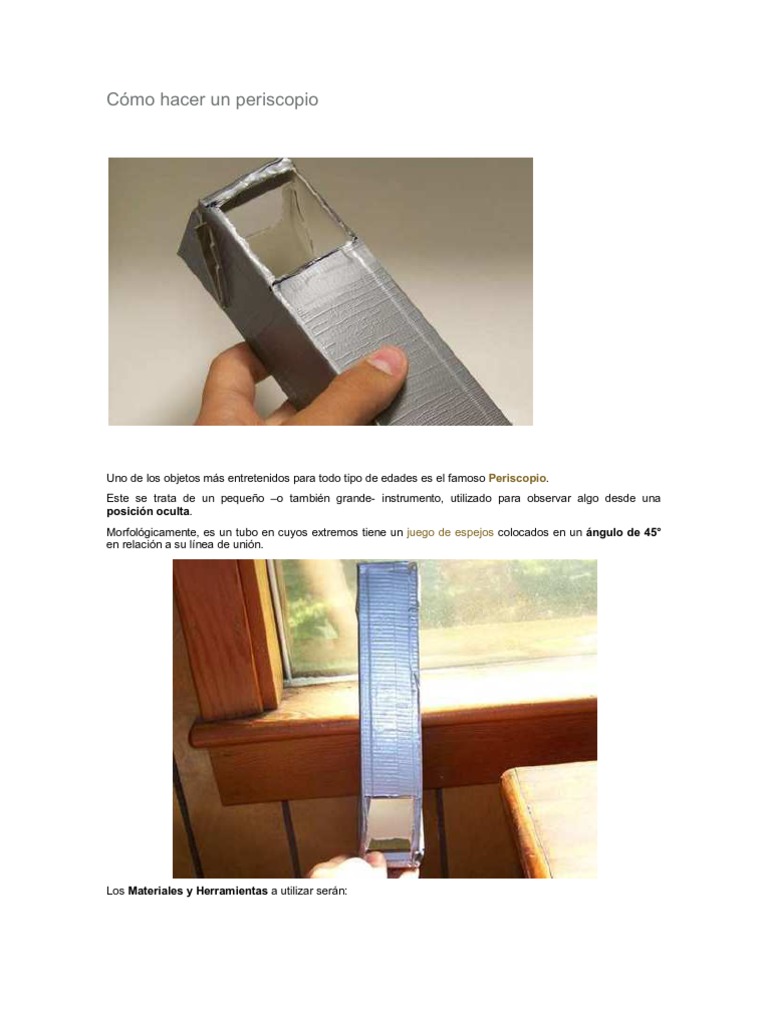 Cómo hacer un periscopio

Uno de los objetos más entretenidos para todo tipo de edades es el famoso Periscopio.

Este se trata de un pequeño –o también grande- instrumento, utilizado para observar algo desde una posición oculta.

Morfológicamente, es un tubo en cuyos extremos tiene un juego de espejos colocados en un ángulo de 45° en relación a su línea de unión.

Los Materiales y Herramientas a utilizar serán: